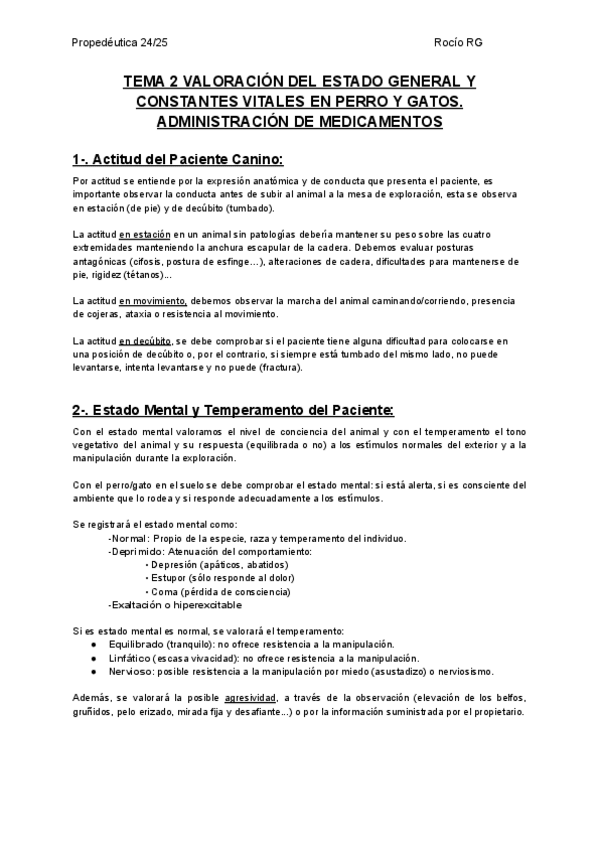 Propedéutica 24/25 Rocío RG

TEMA 2 VALORACIÓN DEL ESTADO GENERAL Y CONSTANTES VITALES EN PERRO Y GATOS. ADMINISTRACIÓN DE MEDICAMENTOS

1-. Actitud del Paciente Canino:

Por actitud se entiende por la expresión anatómica y de conducta que presenta el paciente, es importante observar la conducta antes de subir al animal a la mesa de exploración, esta se observa en estación (de pie) y de decúbito (tumbado).

La actitud en estación en un animal sin patologías debería mantener su peso sobre las cuatro extremidades manteniendo la anchura escapular de la cadera. Debemos evaluar posturas antagónicas (cifosis, postura de esfinge…), alteraciones de cadera, dificultades para mantenerse de pie, rigidez (tétanos)...

La actitud en movimiento, debemos observar la marcha del animal caminando/corriendo, presencia de cojeras, ataxia o resistencia al movimiento.

La actitud en decúbito, se debe comprobar si el paciente tiene alguna dificultad para colocarse en una posición de decúbito o, por el contrario, si siempre está tumbado del mismo lado, no puede levantarse, intenta levantarse y no puede (fractura).

2-. Estado Mental y Temperamento del Paciente:

Con el estado mental valoramos el nivel de conciencia del animal y con el temperamento el tono vegetativo del animal y su respuesta (equilibrada o no) a los estímulos normales del exterior y a la manipulación durante la exploración.

Con el perro/gato en el suelo se debe comprobar el estado mental: si está alerta, si es consciente del ambiente que lo rodea y si responde adecuadamente a los estímulos.

Se registrará el estado mental como:
-Normal: Propio de la especie, raza y temperamento del individuo.
-Deprimido: Atenuación del comportamiento:
• Depresión (apáticos, abatidos)
• Estupor (sólo responde al dolor)
• Coma (pérdida de consciencia)
-Exaltación o hiperexcitable

Si es estado mental es normal, se valorará el temperamento:
● Equilibrado (tranquilo): no ofrece resistencia a la manipulación.
● Linfático (escasa vivacidad): no ofrece resistencia a la manipulación.
● Nervioso: posible resistencia a la manipulación por miedo (asustadizo) o nerviosismo.

Además, se valorará la posible agresividad, a través de la observación (elevación de los belfos, gruñidos, pelo erizado, mirada fija y desafiante...) o por la información suministrada por el propietario.